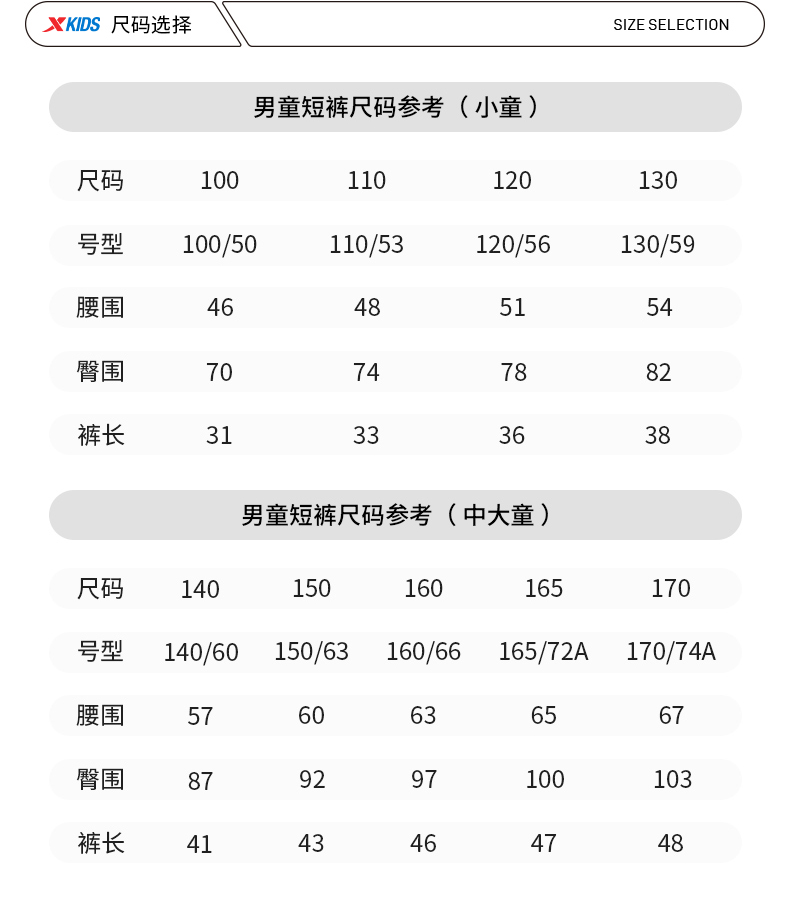 XKIDS 尺码选择

SIZE SELECTION

男童短裤尺码参考（小童）

| 尺码 | 100 | 110 | 120 | 130 |
|---|---|---|---|---|
| 号型 | 100/50 | 110/53 | 120/56 | 130/59 |
| 腰围 | 46 | 48 | 51 | 54 |
| 臀围 | 70 | 74 | 78 | 82 |
| 裤长 | 31 | 33 | 36 | 38 |

男童短裤尺码参考（中大童）

| 尺码 | 140 | 150 | 160 | 165 | 170 |
|---|---|---|---|---|---|
| 号型 | 140/60 | 150/63 | 160/66 | 165/72A | 170/74A |
| 腰围 | 57 | 60 | 63 | 65 | 67 |
| 臀围 | 87 | 92 | 97 | 100 | 103 |
| 裤长 | 41 | 43 | 46 | 47 | 48 |